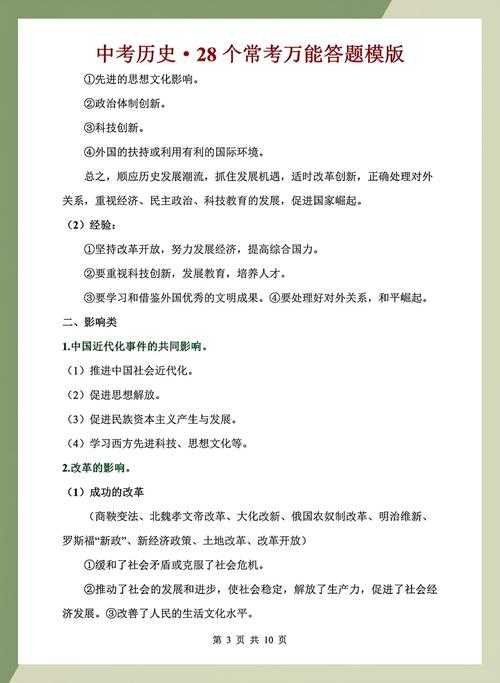 中考历史·28个常考万能答题模版

①先进的思想文化影响。

②政治体制创新。

③科技创新。

④外国的扶持或利用有利的国际环境。

总之，顺应历史发展潮流，抓住发展机遇，适时改革创新，正确处理对外关系，重视经济、民主政治、科技教育的发展，促进国家崛起。

（2）经验：

①坚持改革开放，努力发展经济，提高综合国力。

②要重视科技创新，发展教育，培养人才。

③要学习和借鉴外国优秀的文明成果。④要处理好对外关系，和平崛起。

二、影响类

1.中国近代化事件的共同影响。

（1）推进中国社会近代化。

（2）促进思想解放。

（3）促进民族资本主义产生与发展。

（4）学习西方先进科技、思想文化等。

2.改革的影响。

（1）成功的改革

（商鞅变法、北魏孝文帝改革、大化改新、俄国农奴制改革、明治维新、罗斯福“新政”、新经济政策、土地改革、改革开放）

①缓和了社会矛盾或克服了社会危机。

②推动了社会的发展和进步，使社会稳定，解放了生产力，促进了社会经济发展。③改善了人民的生活文化水平。

第 3 页 共 10 页